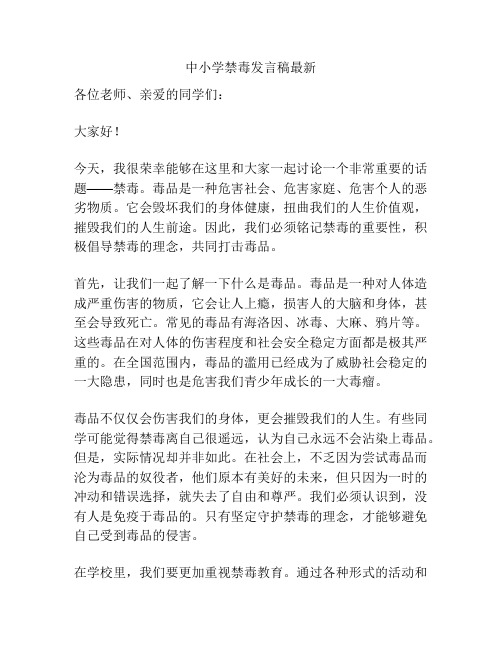 中小学禁毒发言稿最新

各位老师、亲爱的同学们：

大家好！

今天，我很荣幸能够在这里和大家一起讨论一个非常重要的话题——禁毒。毒品是一种危害社会、危害家庭、危害个人的恶劣物质。它会毁坏我们的身体健康，扭曲我们的人生价值观，摧毁我们的人生前途。因此，我们必须铭记禁毒的重要性，积极倡导禁毒的理念，共同打击毒品。

首先，让我们一起了解一下什么是毒品。毒品是一种对人体造成严重伤害的物质，它会让人上瘾，损害人的大脑和身体，甚至会导致死亡。常见的毒品有海洛因、冰毒、大麻、鸦片等。这些毒品在对人体的伤害程度和社会安全稳定方面都是极其严重的。在全国范围内，毒品的滥用已经成为了威胁社会稳定的一大隐患，同时也是危害我们青少年成长的一大毒瘤。

毒品不仅仅会伤害我们的身体，更会摧毁我们的人生。有些同学可能觉得禁毒离自己很遥远，认为自己永远不会沾染上毒品。但是，实际情况却并非如此。在社会上，不乏因为尝试毒品而沦为毒品的奴役者，他们原本有美好的未来，但只因为一时的冲动和错误选择，就失去了自由和尊严。我们必须认识到，没有人是免疫于毒品的。只有坚定守护禁毒的理念，才能够避免自己受到毒品的侵害。

在学校里，我们要更加重视禁毒教育。通过各种形式的活动和